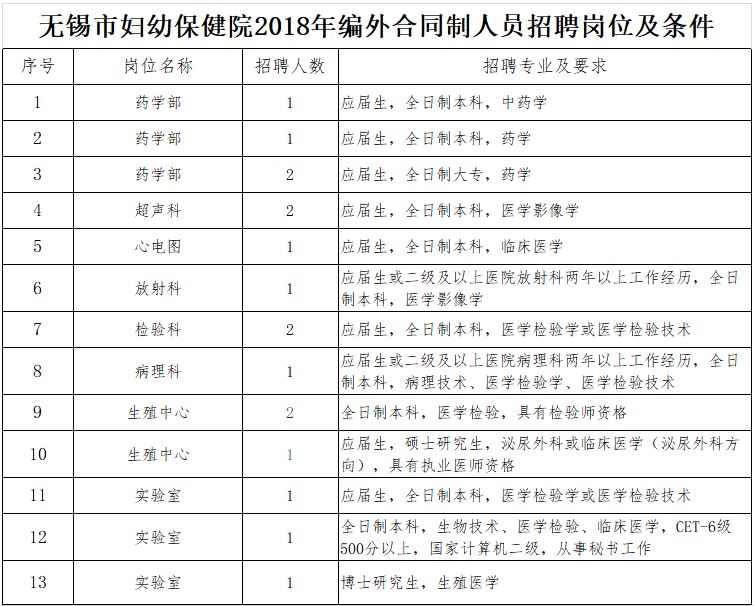 无锡市妇幼保健院2018年编外合同制人员招聘岗位及条件

| 序号 | 岗位名称 | 招聘人数 | 招聘专业及要求 |
|---|---|---|---|
| 1 | 药学部 | 1 | 应届生，全日制本科，中药学 |
| 2 | 药学部 | 1 | 应届生，全日制本科，药学 |
| 3 | 药学部 | 2 | 应届生，全日制大专，药学 |
| 4 | 超声科 | 2 | 应届生，全日制本科，医学影像学 |
| 5 | 心电图 | 1 | 应届生，全日制本科，临床医学 |
| 6 | 放射科 | 1 | 应届生或二级及以上医院放射科两年以上工作经历，全日制本科，医学影像学 |
| 7 | 检验科 | 2 | 应届生，全日制本科，医学检验学或医学检验技术 |
| 8 | 病理科 | 1 | 应届生或二级及以上医院病理科两年以上工作经历，全日制本科，病理技术、医学检验学、医学检验技术 |
| 9 | 生殖中心 | 2 | 全日制本科，医学检验，具有检验师资格 |
| 10 | 生殖中心 | 1 | 应届生，硕士研究生，泌尿外科或临床医学（泌尿外科方向），具有执业医师资格 |
| 11 | 实验室 | 1 | 应届生，全日制本科，医学检验学或医学检验技术 |
| 12 | 实验室 | 1 | 全日制本科，生物技术、医学检验、临床医学，CET-6级500分以上，国家计算机二级，从事秘书工作 |
| 13 | 实验室 | 1 | 博士研究生，生殖医学 |